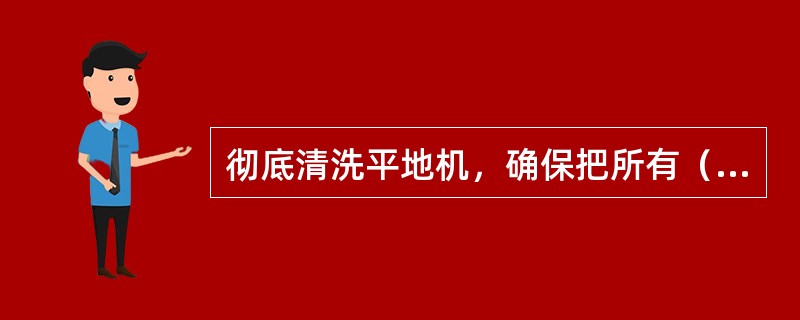 彻底清洗平地机，确保把所有（...